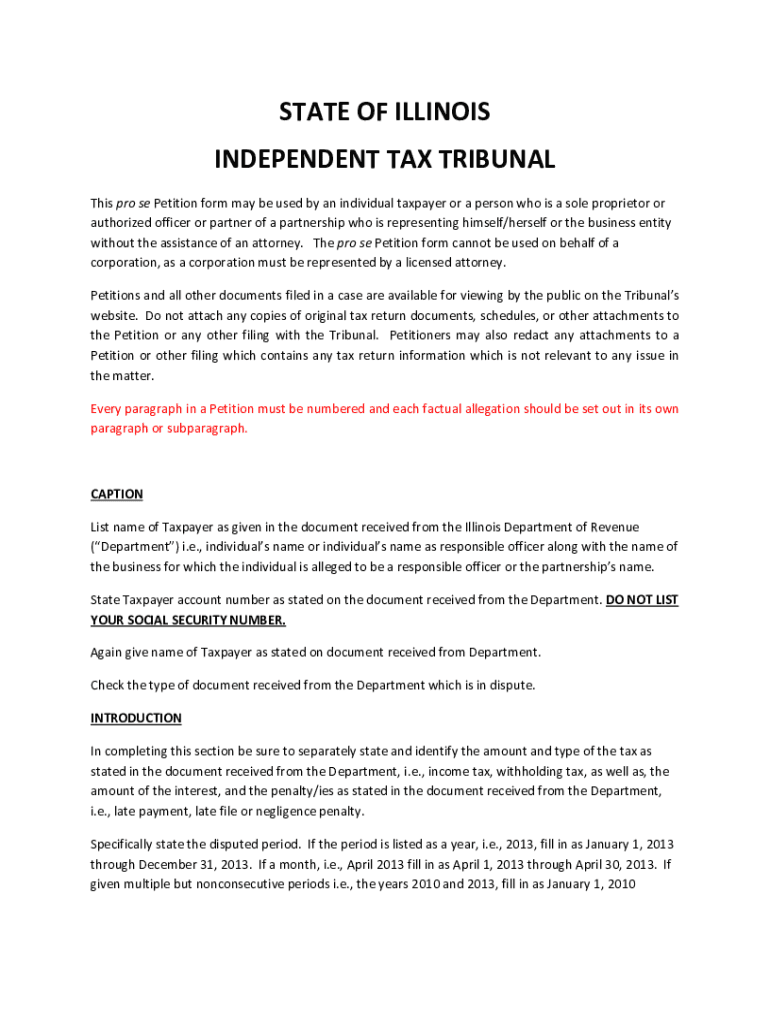 STATE OF ILLINOIS

INDEPENDENT TAX TRIBUNAL

This pro se Petition form may be used by an individual taxpayer or a person who is a sole proprietor or authorized officer or partner of a partnership who is representing himself/herself or the business entity without the assistance of an attorney. The pro se Petition form cannot be used on behalf of a corporation, as a corporation must be represented by a licensed attorney.

Petitions and all other documents filed in a case are available for viewing by the public on the Tribunal's website. Do not attach any copies of original tax return documents, schedules, or other attachments to the Petition or any other filing with the Tribunal. Petitioners may also redact any attachments to a Petition or other filing which contains any tax return information which is not relevant to any issue in the matter.

Every paragraph in a Petition must be numbered and each factual allegation should be set out in its own paragraph or subparagraph.

CAPTION

List name of Taxpayer as given in the document received from the Illinois Department of Revenue ("Department") i.e., individual's name or individual's name as responsible officer along with the name of the business for which the individual is alleged to be a responsible officer or the partnership's name.

State Taxpayer account number as stated on the document received from the Department. DO NOT LIST YOUR SOCIAL SECURITY NUMBER.

Again give name of Taxpayer as stated on document received from Department.

Check the type of document received from the Department which is in dispute.

INTRODUCTION

In completing this section be sure to separately state and identify the amount and type of the tax as stated in the document received from the Department, i.e., income tax, withholding tax, as well as, the amount of the interest, and the penalty/ies as stated in the document received from the Department, i.e., late payment, late file or negligence penalty.

Specifically state the disputed period. If the period is listed as a year, i.e., 2013, fill in as January 1, 2013 through December 31, 2013. If a month, i.e., April 2013 fill in as April 1, 2013 through April 30, 2013. If given multiple but nonconsecutive periods i.e., the years 2010 and 2013, fill in as January 1, 2010